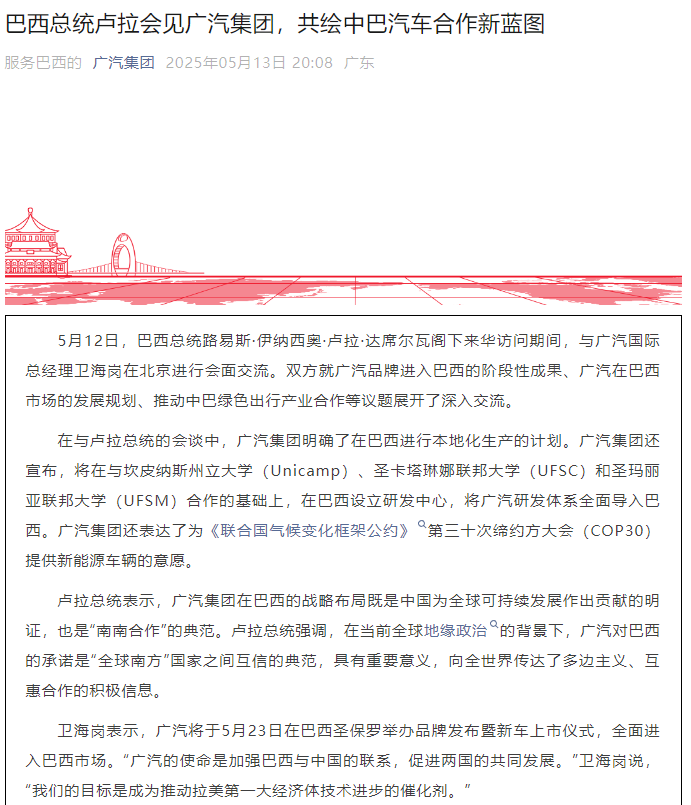 巴西总统卢拉会见广汽集团，共绘中巴汽车合作新蓝图

服务巴西的 广汽集团 2025年05月13日 20:08 广东

5月12日，巴西总统路易斯·伊纳西奥·卢拉·达席尔瓦阁下来华访问期间，与广汽国际总经理卫海岗在北京进行会面交流。双方就广汽品牌进入巴西的阶段性成果、广汽在巴西市场的发展规划、推动中巴绿色出行产业合作等议题展开了深入交流。

在与卢拉总统的会谈中，广汽集团明确了在巴西进行本地化生产的计划。广汽集团还宣布，将在与坎皮纳斯州立大学（Unicamp）、圣卡塔琳娜联邦大学（UFSC）和圣玛丽亚联邦大学（UFSM）合作的基础上，在巴西设立研发中心，将广汽研发体系全面导入巴西。广汽集团还表达了为《联合国气候变化框架公约》第三十次缔约方大会（COP30）提供新能源车辆的意愿。

卢拉总统表示，广汽集团在巴西的战略布局既是中国为全球可持续发展作出贡献的明证，也是“南南合作”的典范。卢拉总统强调，在当前全球地缘政治的背景下，广汽对巴西的承诺是“全球南方”国家之间互信的典范，具有重要意义，向全世界传达了多边主义、互惠合作的积极信息。

卫海岗表示，广汽将于5月23日在巴西圣保罗举办品牌发布暨新车上市仪式，全面进入巴西市场。“广汽的使命是加强巴西与中国的联系，促进两国的共同发展。”卫海岗说，“我们的目标是成为推动拉美第一大经济体技术进步的催化剂。”